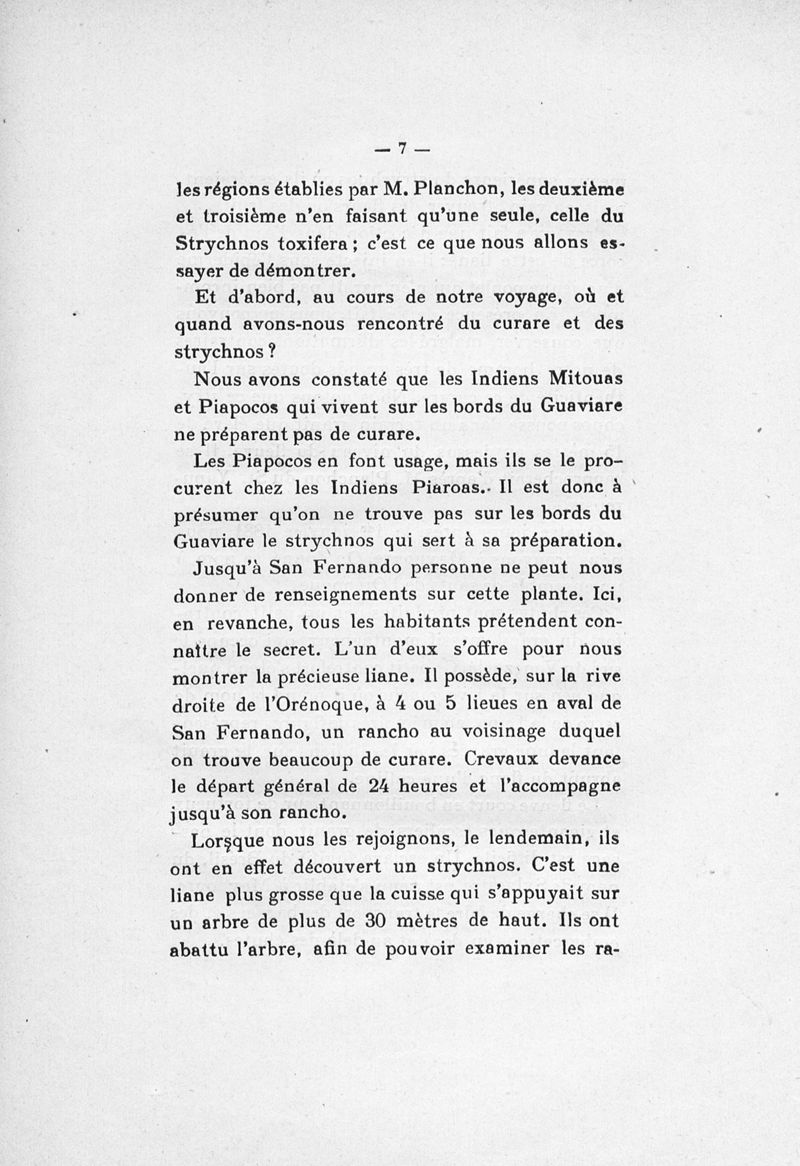 — 7 —

les régions établies par M. Planchon, les deuxième et troisième n'en faisant qu'une seule, celle du Strychnos toxifera ; c'est ce que nous allons essayer de démontrer.

Et d'abord, au cours de notre voyage, où et quand avons-nous rencontré du curare et des strychnos ?

Nous avons constaté que les Indiens Mitouas et Piapocos qui vivent sur les bords du Guaviare ne préparent pas de curare.

Les Piapocos en font usage, mais ils se le procurent chez les Indiens Piaroas. Il est donc à présumer qu'on ne trouve pas sur les bords du Guaviare le strychnos qui sert à sa préparation.

Jusqu'à San Fernando personne ne peut nous donner de renseignements sur cette plante. Ici, en revanche, tous les habitants prétendent connaître le secret. L'un d'eux s'offre pour nous montrer la précieuse liane. Il possède, sur la rive droite de l'Orénoque, à 4 ou 5 lieues en aval de San Fernando, un rancho au voisinage duquel on trouve beaucoup de curare. Crevaux devance le départ général de 24 heures et l'accompagne jusqu'à son rancho.

Lorsque nous les rejoignons, le lendemain, ils ont en effet découvert un strychnos. C'est une liane plus grosse que la cuisse qui s'appuyait sur un arbre de plus de 30 mètres de haut. Ils ont abattu l'arbre, afin de pouvoir examiner les ra-